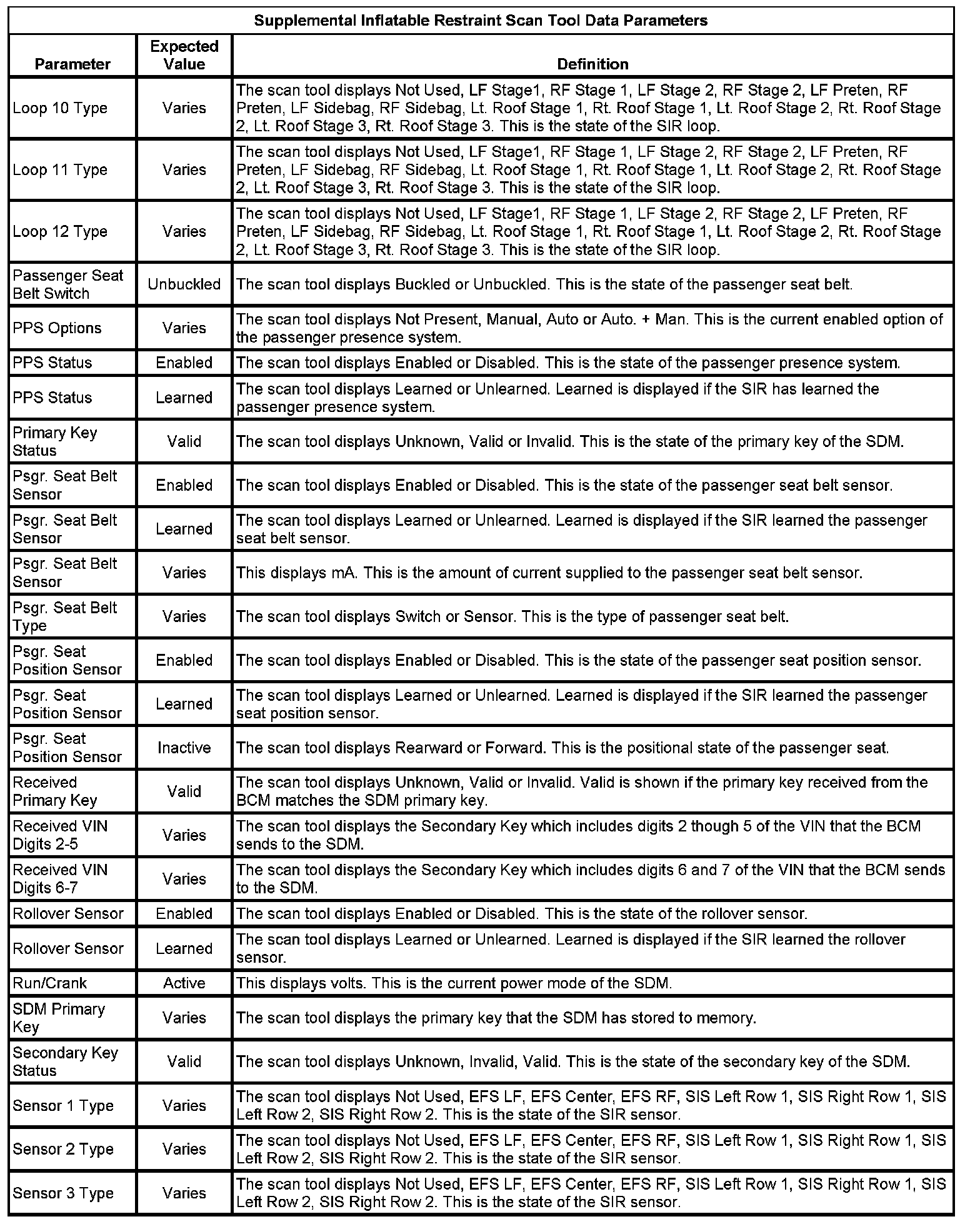 Supplemental Inflatable Restraint Scan Tool Data Parameters

| Parameter | Expected Value | Definition |
|---|---|---|
| Loop 10 Type | Varies | The scan tool displays Not Used, LF Stage1, RF Stage 1, LF Stage 2, RF Stage 2, LF Preten, RF Preten, LF Sidebag, RF Sidebag, Lt. Roof Stage 1, Rt. Roof Stage 1, Lt. Roof Stage 2, Rt. Roof Stage 2, Lt. Roof Stage 3, Rt. Roof Stage 3. This is the state of the SIR loop. |
| Loop 11 Type | Varies | The scan tool displays Not Used, LF Stage1, RF Stage 1, LF Stage 2, RF Stage 2, LF Preten, RF Preten, LF Sidebag, RF Sidebag, Lt. Roof Stage 1, Rt. Roof Stage 1, Lt. Roof Stage 2, Rt. Roof Stage 2, Lt. Roof Stage 3, Rt. Roof Stage 3. This is the state of the SIR loop. |
| Loop 12 Type | Varies | The scan tool displays Not Used, LF Stage1, RF Stage 1, LF Stage 2, RF Stage 2, LF Preten, RF Preten, LF Sidebag, RF Sidebag, Lt. Roof Stage 1, Rt. Roof Stage 1, Lt. Roof Stage 2, Rt. Roof Stage 2, Lt. Roof Stage 3, Rt. Roof Stage 3. This is the state of the SIR loop. |
| Passenger Seat Belt Switch | Unbuckled | The scan tool displays Buckled or Unbuckled. This is the state of the passenger seat belt. |
| PPS Options | Varies | The scan tool displays Not Present, Manual, Auto or Auto. + Man. This is the current enabled option of the passenger presence system. |
| PPS Status | Enabled | The scan tool displays Enabled or Disabled. This is the state of the passenger presence system. |
| PPS Status | Learned | The scan tool displays Learned or Unlearned. Learned is displayed if the SIR has learned the passenger presence system. |
| Primary Key Status | Valid | The scan tool displays Unknown, Valid or Invalid. This is the state of the primary key of the SDM. |
| Psgr. Seat Belt Sensor | Enabled | The scan tool displays Enabled or Disabled. This is the state of the passenger seat belt sensor. |
| Psgr. Seat Belt Sensor | Learned | The scan tool displays Learned or Unlearned. Learned is displayed if the SIR learned the passenger seat belt sensor. |
| Psgr. Seat Belt Sensor | Varies | This displays mA. This is the amount of current supplied to the passenger seat belt sensor. |
| Psgr. Seat Belt Type | Varies | The scan tool displays Switch or Sensor. This is the type of passenger seat belt. |
| Psgr. Seat Position Sensor | Enabled | The scan tool displays Enabled or Disabled. This is the state of the passenger seat position sensor. |
| Psgr. Seat Position Sensor | Learned | The scan tool displays Learned or Unlearned. Learned is displayed if the SIR learned the passenger seat position sensor. |
| Psgr. Seat Position Sensor | Inactive | The scan tool displays Rearward or Forward. This is the positional state of the passenger seat. |
| Received Primary Key | Valid | The scan tool displays Unknown, Valid or Invalid. Valid is shown if the primary key received from the BCM matches the SDM primary key. |
| Received VIN Digits 2-5 | Varies | The scan tool displays the Secondary Key which includes digits 2 though 5 of the VIN that the BCM sends to the SDM. |
| Received VIN Digits 6-7 | Varies | The scan tool displays the Secondary Key which includes digits 6 and 7 of the VIN that the BCM sends to the SDM. |
| Rollover Sensor | Enabled | The scan tool displays Enabled or Disabled. This is the state of the rollover sensor. |
| Rollover Sensor | Learned | The scan tool displays Learned or Unlearned. Learned is displayed if the SIR learned the rollover sensor. |
| Run/Crank | Active | This displays volts. This is the current power mode of the SDM. |
| SDM Primary Key | Varies | The scan tool displays the primary key that the SDM has stored to memory. |
| Secondary Key Status | Valid | The scan tool displays Unknown, Invalid, Valid. This is the state of the secondary key of the SDM. |
| Sensor 1 Type | Varies | The scan tool displays Not Used, EFS LF, EFS Center, EFS RF, SIS Left Row 1, SIS Right Row 1, SIS Left Row 2, SIS Right Row 2. This is the state of the SIR sensor. |
| Sensor 2 Type | Varies | The scan tool displays Not Used, EFS LF, EFS Center, EFS RF, SIS Left Row 1, SIS Right Row 1, SIS Left Row 2, SIS Right Row 2. This is the state of the SIR sensor. |
| Sensor 3 Type | Varies | The scan tool displays Not Used, EFS LF, EFS Center, EFS RF, SIS Left Row 1, SIS Right Row 1, SIS Left Row 2, SIS Right Row 2. This is the state of the SIR sensor. |